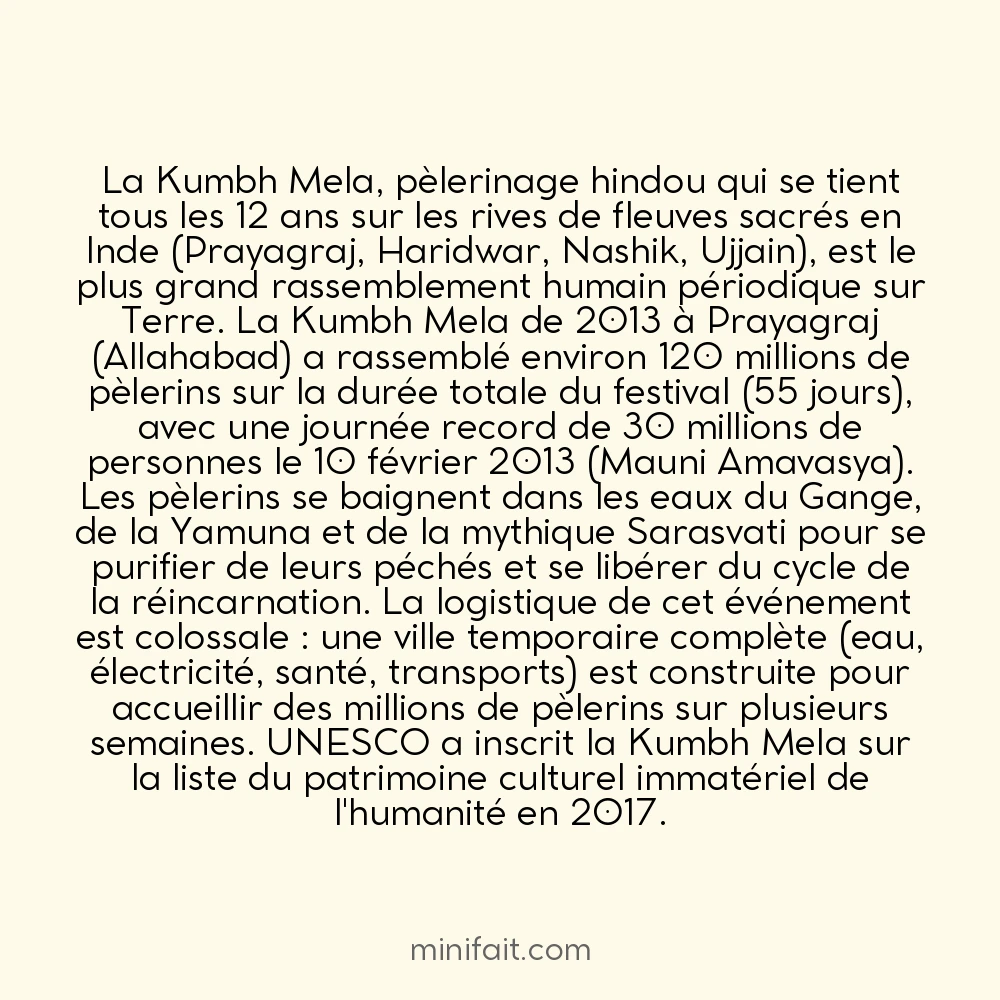 La Kumbh Mela, pèlerinage hindou qui se tient tous les 12 ans sur les rives de fleuves sacrés en Inde (Prayagraj, Haridwar, Nashik, Ujjain), est le plus grand rassemblement humain périodique sur Terre. La Kumbh Mela de 2013 à Prayagraj (Allahabad) a rassemblé environ 120 millions de pèlerins sur la durée totale du festival (55 jours), avec une journée record de 30 millions de personnes le 10 février 2013 (Mauni Amavasya). Les pèlerins se baignent dans les eaux du Gange, de la Yamuna et de la mythique Sarasvati pour se purifier de leurs péchés et se libérer du cycle de la réincarnation. La logistique de cet événement est colossale : une ville temporaire complète (eau, électricité, santé, transports) est construite pour accueillir des millions de pèlerins sur plusieurs semaines. UNESCO a inscrit la Kumbh Mela sur la liste du patrimoine culturel immatériel de l'humanité en 2017.

minifait.com